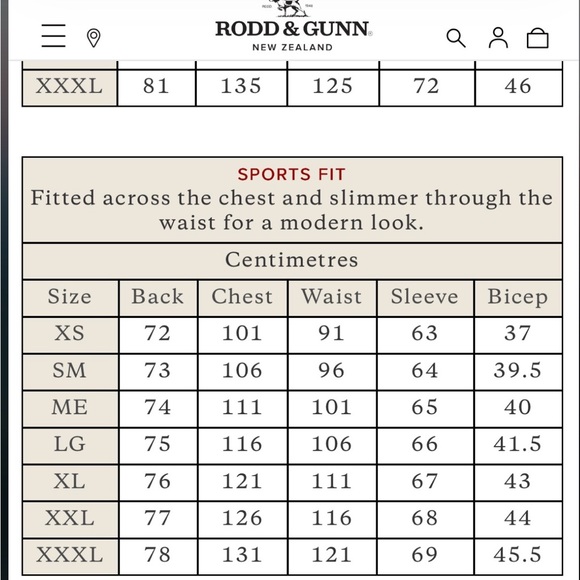 RODD & GUNN
NEW ZEALAND

| XXXL | 81 | 135 | 125 | 72 | 46 |
|---|---|---|---|---|---|

SPORTS FIT
Fitted across the chest and slimmer through the waist for a modern look.

Centimetres

| Size | Back | Chest | Waist | Sleeve | Bicep |
|---|---|---|---|---|---|
| XS | 72 | 101 | 91 | 63 | 37 |
| SM | 73 | 106 | 96 | 64 | 39.5 |
| ME | 74 | 111 | 101 | 65 | 40 |
| LG | 75 | 116 | 106 | 66 | 41.5 |
| XL | 76 | 121 | 111 | 67 | 43 |
| XXL | 77 | 126 | 116 | 68 | 44 |
| XXXL | 78 | 131 | 121 | 69 | 45.5 |